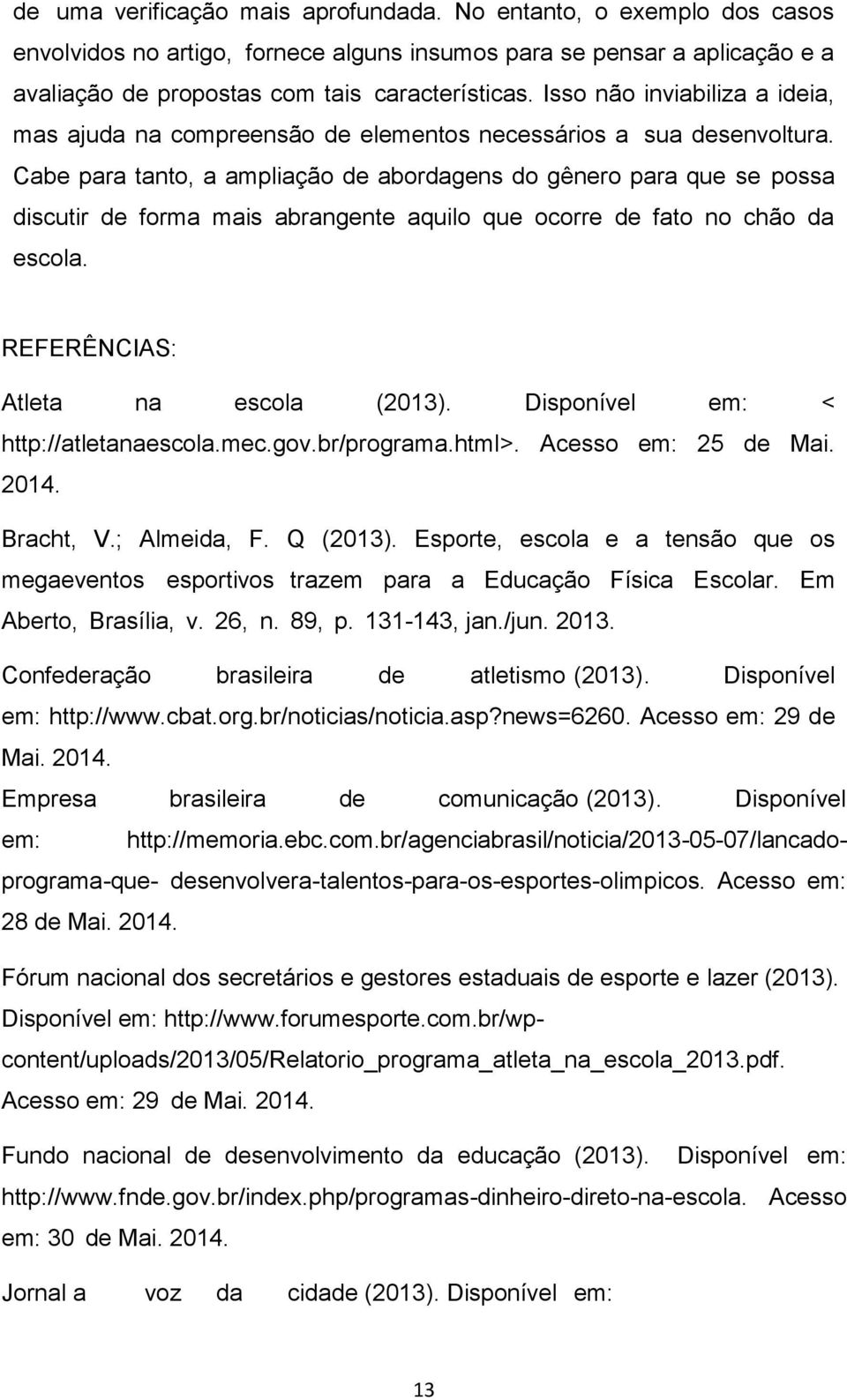 de uma verificação mais aprofundada. No entanto, o exemplo dos casos envolvidos no artigo, fornece alguns insumos para se pensar a aplicação e a avaliação de propostas com tais características. Isso não inviabiliza a ideia, mas ajuda na compreensão de elementos necessários a sua desenvoltura. Cabe para tanto, a ampliação de abordagens do gênero para que se possa discutir de forma mais abrangente aquilo que ocorre de fato no chão da escola.

REFERÊNCIAS:

Atleta na escola (2013). Disponível em: < http://atletanaescola.mec.gov.br/programa.html>. Acesso em: 25 de Mai. 2014.

Bracht, V.; Almeida, F. Q (2013). Esporte, escola e a tensão que os megaeventos esportivos trazem para a Educação Física Escolar. Em Aberto, Brasília, v. 26, n. 89, p. 131-143, jan./jun. 2013.

Confederação brasileira de atletismo (2013). Disponível em: http://www.cbat.org.br/noticias/noticia.asp?news=6260. Acesso em: 29 de Mai. 2014.

Empresa brasileira de comunicação (2013). Disponível em: http://memoria.ebc.com.br/agenciabrasil/noticia/2013-05-07/lancado-programa-que- desenvolvera-talentos-para-os-esportes-olimpicos. Acesso em: 28 de Mai. 2014.

Fórum nacional dos secretários e gestores estaduais de esporte e lazer (2013). Disponível em: http://www.forumesporte.com.br/wp-content/uploads/2013/05/Relatorio_programa_atleta_na_escola_2013.pdf. Acesso em: 29 de Mai. 2014.

Fundo nacional de desenvolvimento da educação (2013). Disponível em: http://www.fnde.gov.br/index.php/programas-dinheiro-direto-na-escola. Acesso em: 30 de Mai. 2014.

Jornal a voz da cidade (2013). Disponível em:

13